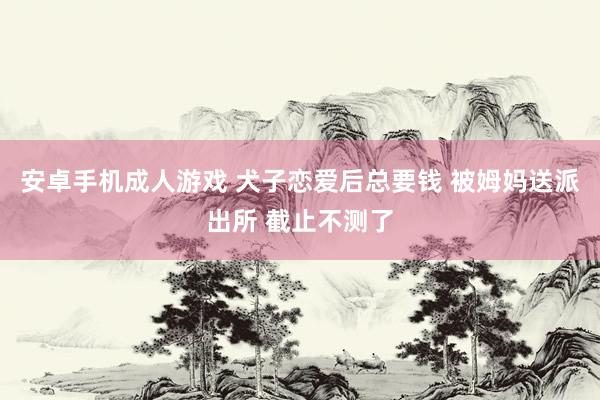 安卓手机成人游戏 犬子恋爱后总要钱 被姆妈送派出所 截止不测了